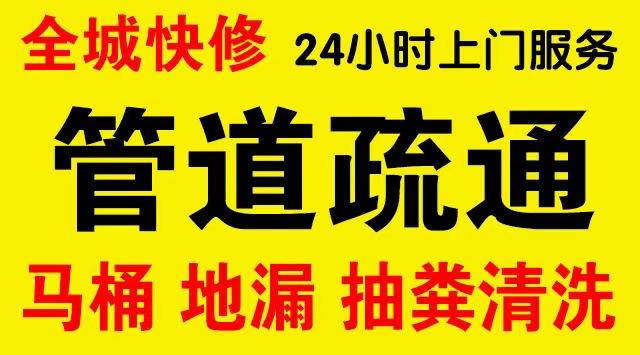 全城快修 24小时上门服务

管道疏通

马桶 地漏 抽粪清洗